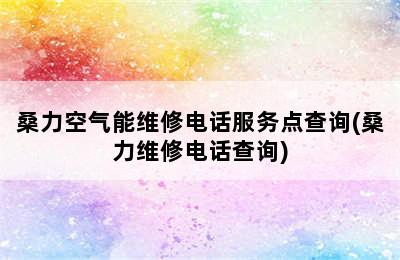 桑力空气能维修电话服务点查询(桑力维修电话查询)